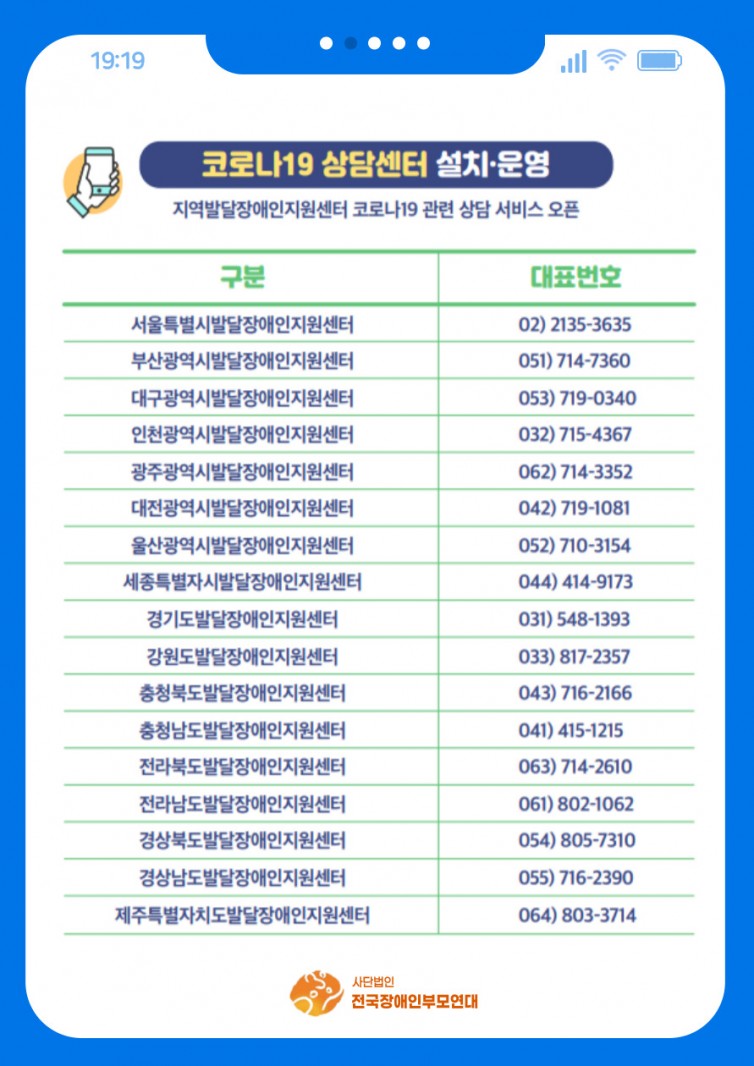 19:19

코로나19 상담센터 설치·운영

지역발달장애인지원센터 코로나19 관련 상담 서비스 오픈

| 구분 | 대표번호 |
|---|---|
| 서울특별시발달장애인지원센터 | 02) 2135-3635 |
| 부산광역시발달장애인지원센터 | 051) 714-7360 |
| 대구광역시발달장애인지원센터 | 053) 719-0340 |
| 인천광역시발달장애인지원센터 | 032) 715-4367 |
| 광주광역시발달장애인지원센터 | 062) 714-3352 |
| 대전광역시발달장애인지원센터 | 042) 719-1081 |
| 울산광역시발달장애인지원센터 | 052) 710-3154 |
| 세종특별자시발달장애인지원센터 | 044) 414-9173 |
| 경기도발달장애인지원센터 | 031) 548-1393 |
| 강원도발달장애인지원센터 | 033) 817-2357 |
| 충청북도발달장애인지원센터 | 043) 716-2166 |
| 충청남도발달장애인지원센터 | 041) 415-1215 |
| 전라북도발달장애인지원센터 | 063) 714-2610 |
| 전라남도발달장애인지원센터 | 061) 802-1062 |
| 경상북도발달장애인지원센터 | 054) 805-7310 |
| 경상남도발달장애인지원센터 | 055) 716-2390 |
| 제주특별자치도발달장애인지원센터 | 064) 803-3714 |

사단법인
전국장애인부모연대